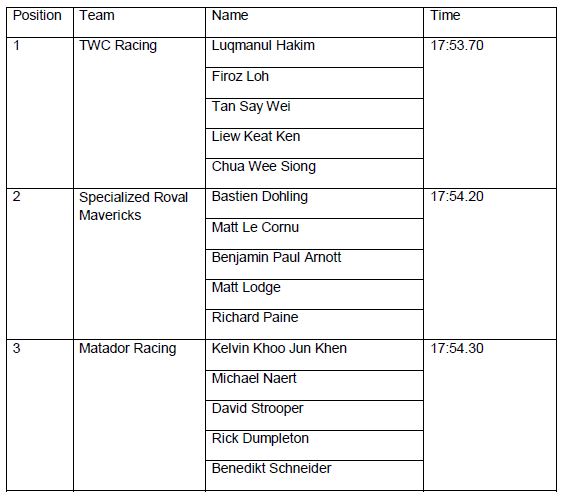 | Position | Team | Name | Time |
|---|---|---|---|
| 1 | TWC Racing | Luqmanul Hakim | 17:53.70 |
| | | Firoz Loh | |
| | | Tan Say Wei | |
| | | Liew Keat Ken | |
| | | Chua Wee Siong | |
| 2 | Specialized Roval Mavericks | Bastien Dohling | 17:54.20 |
| | | Matt Le Cornu | |
| | | Benjamin Paul Arnott | |
| | | Matt Lodge | |
| | | Richard Paine | |
| 3 | Matador Racing | Kelvin Khoo Jun Khen | 17:54.30 |
| | | Michael Naert | |
| | | David Strooper | |
| | | Rick Dumpleton | |
| | | Benedikt Schneider | |